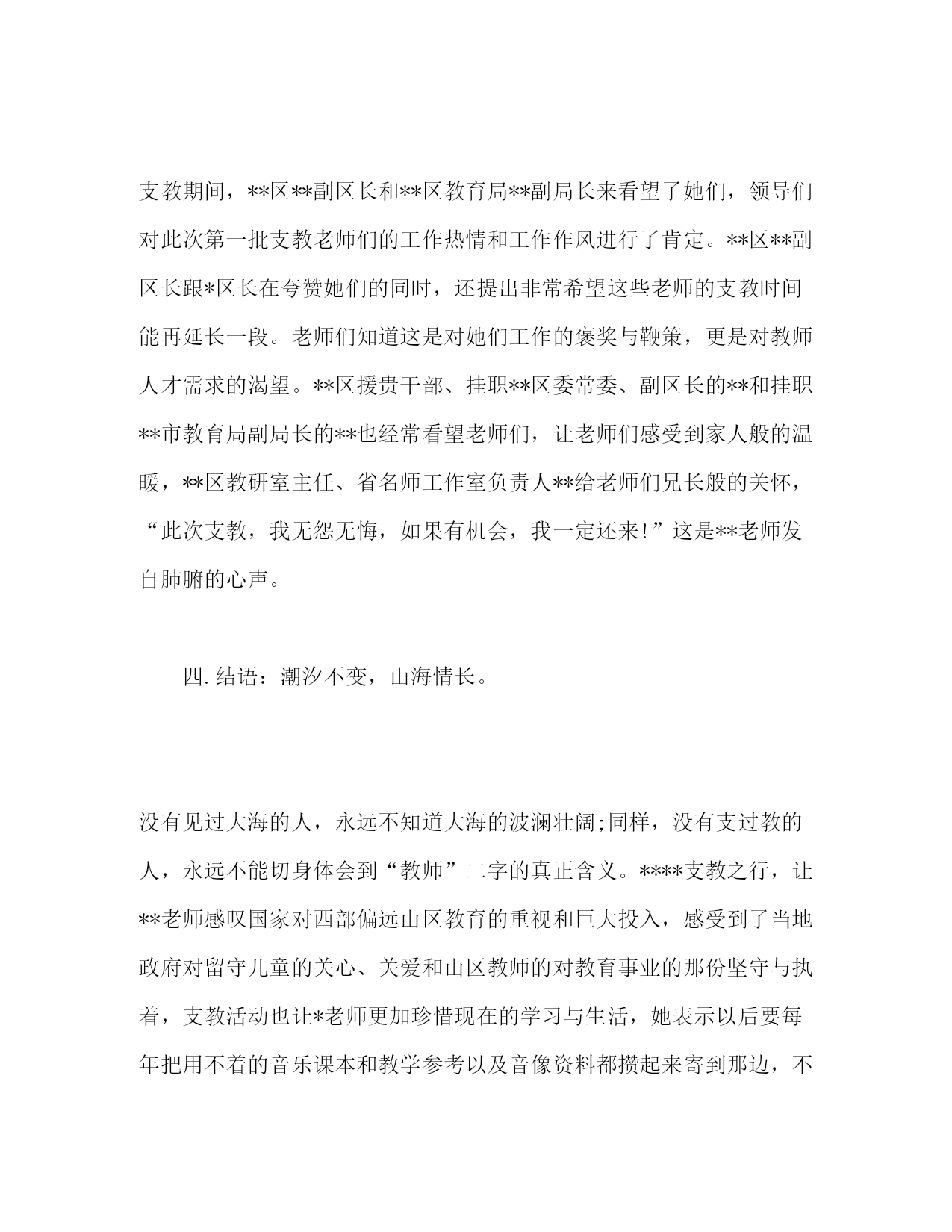 支教期间，**区**副区长和**区教育局**副局长来看望了她们，领导们对此次第一批支教老师们的工作热情和工作作风进行了肯定。**区**副区长跟*区长在夸赞她们的同时，还提出非常希望这些老师的支教时间能再延长一段。老师们知道这是对她们工作的褒奖与鞭策，更是对教师人才需求的渴望。**区援贵干部、挂职**区委常委、副区长的**和挂职**市教育局副局长的**也经常看望老师们，让老师们感受到家人般的温暖，**区教研室主任、省名师工作室负责人**给老师们兄长般的关怀，“此次支教，我无怨无悔，如果有机会，我一定还来!”这是**老师发自肺腑的心声。

四.结语：潮汐不变，山海情长。

没有见过大海的人，永远不知道大海的波澜壮阔;同样，没有支过教的人，永远不能切身体会到“教师”二字的真正含义。****支教之行，让**老师感叹国家对西部偏远山区教育的重视和巨大投入，感受到了当地政府对留守儿童的关心、关爱和山区教师的对教育事业的那份坚守与执着，支教活动也让*老师更加珍惜现在的学习与生活，她表示以后要每年把用不着的音乐课本和教学参考以及音像资料都攒起来寄到那边，不